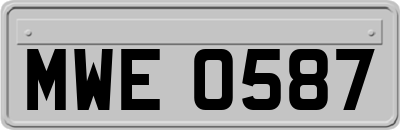 MWE 0587